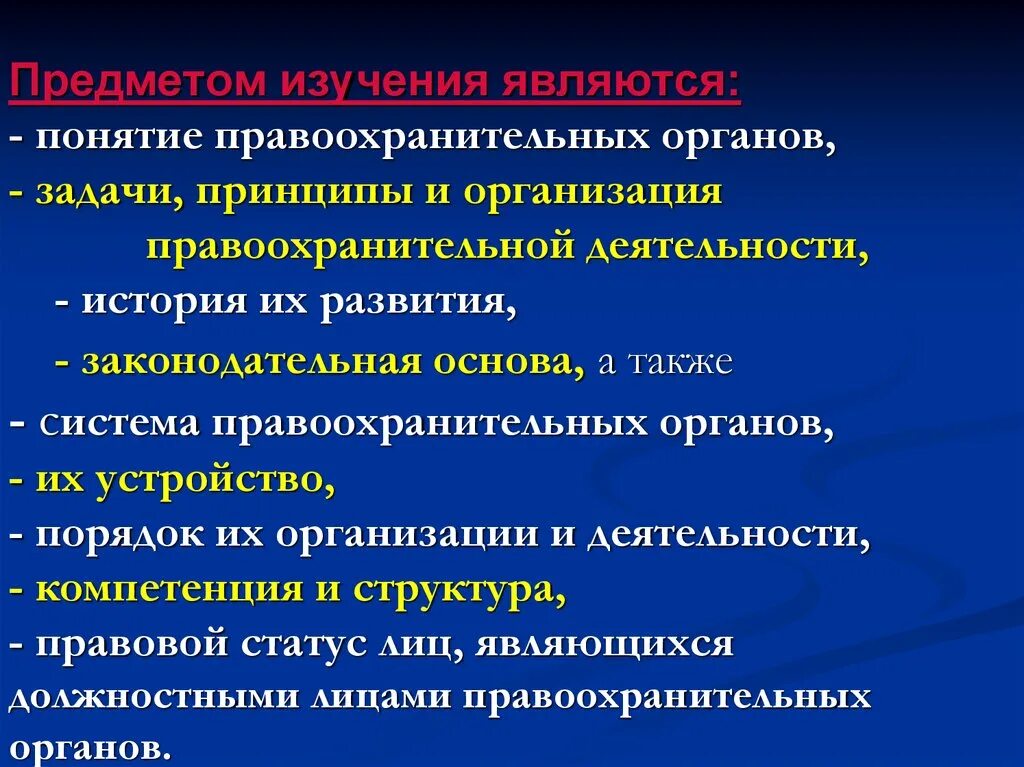 Предметом изучения являются:
- понятие правоохранительных органов,
- задачи, принципы и организация правоохранительной деятельности,
- история их развития,
- законодательная основа, а также
- система правоохранительных органов,
- их устройство,
- порядок их организации и деятельности,
- компетенция и структура,
- правовой статус лиц, являющихся должностными лицами правоохранительных органов.